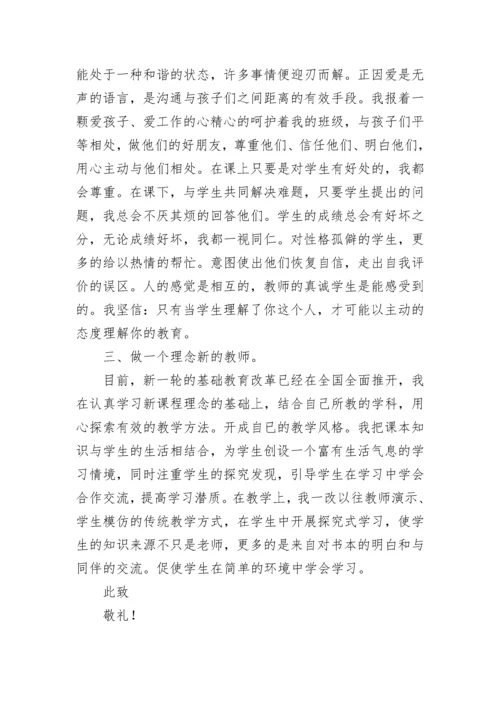 能处于一种和谐的状态，许多事情便迎刃而解。正因爱是无声的语言，是沟通与孩子们之间距离的有效手段。我报着一颗爱孩子、爱工作的心精心的呵护着我的班级，与孩子们平等相处，做他们的好朋友，尊重他们、信任他们、明白他们，用心主动与他们相处。在课上只要是对学生有好处的，我都会尊重。在课下，与学生共同解决难题，只要学生提出的问题，我总会不厌其烦的回答他们。学生的成绩总会有好坏之分，无论成绩好坏，我都一视同仁。对性格孤僻的学生，更多的给以热情的帮忙。意图使出他们恢复自信，走出自我评价的误区。人的感觉是相互的，教师的真诚学生是能感受到的。我坚信：只有当学生理解了你这个人，才可能以主动的态度理解你的教育。

三、做一个理念新的教师。

目前，新一轮的基础教育改革已经在全国全面推开，我在认真学习新课程理念的基础上，结合自己所教的学科，用心探索有效的教学方法。开成自已的教学风格。我把课本知识与学生的生活相结合，为学生创设一个富有生活气息的学习情境，同时注重学生的探究发现，引导学生在学习中学会合作交流，提高学习潜质。在教学上，我一改以往教师演示、学生模仿的传统教学方式，在学生中开展探究式学习，使学生的知识来源不只是老师，更多的是来自对书本的明白和与同伴的交流。促使学生在简单的环境中学会学习。

此致

敬礼！